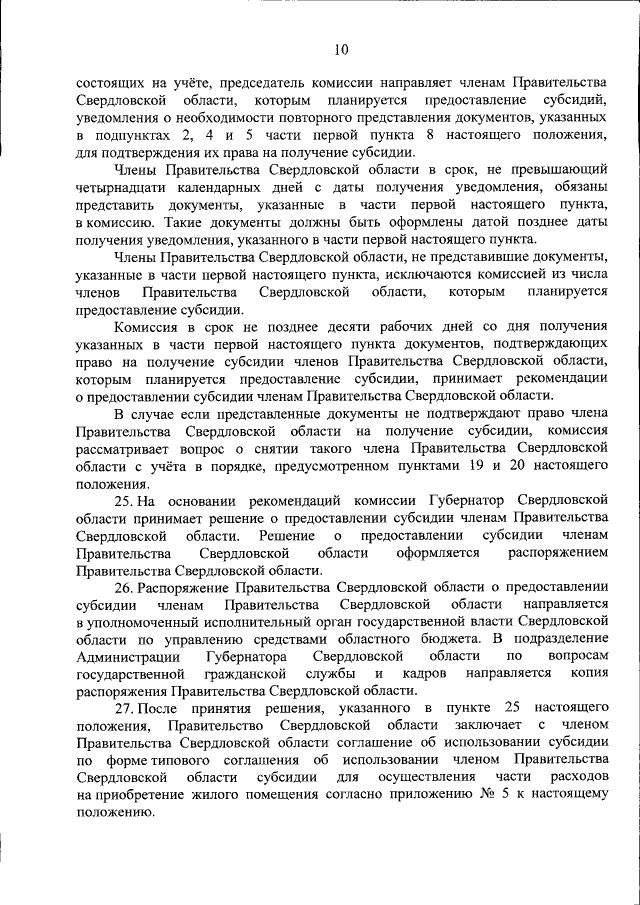 10

состоящих на учёте, председатель комиссии направляет членам Правительства Свердловской области, которым планируется предоставление субсидий, уведомления о необходимости повторного представления документов, указанных в подпунктах 2, 4 и 5 части первой пункта 8 настоящего положения, для подтверждения их права на получение субсидии.

Члены Правительства Свердловской области в срок, не превышающий четырнадцати календарных дней с даты получения уведомления, обязаны представить документы, указанные в части первой настоящего пункта, в комиссию. Такие документы должны быть оформлены датой позднее даты получения уведомления, указанного в части первой настоящего пункта.

Члены Правительства Свердловской области, не представившие документы, указанные в части первой настоящего пункта, исключаются комиссией из числа членов Правительства Свердловской области, которым планируется предоставление субсидии.

Комиссия в срок не позднее десяти рабочих дней со дня получения указанных в части первой настоящего пункта документов, подтверждающих право на получение субсидии членов Правительства Свердловской области, которым планируется предоставление субсидии, принимает рекомендации о предоставлении субсидии членам Правительства Свердловской области.

В случае если представленные документы не подтверждают право члена Правительства Свердловской области на получение субсидии, комиссия рассматривает вопрос о снятии такого члена Правительства Свердловской области с учёта в порядке, предусмотренном пунктами 19 и 20 настоящего положения.

25. На основании рекомендаций комиссии Губернатор Свердловской области принимает решение о предоставлении субсидии членам Правительства Свердловской области. Решение о предоставлении субсидии членам Правительства Свердловской области оформляется распоряжением Правительства Свердловской области.

26. Распоряжение Правительства Свердловской области о предоставлении субсидии членам Правительства Свердловской области направляется в уполномоченный исполнительный орган государственной власти Свердловской области по управлению средствами областного бюджета. В подразделение Администрации Губернатора Свердловской области по вопросам государственной гражданской службы и кадров направляется копия распоряжения Правительства Свердловской области.

27. После принятия решения, указанного в пункте 25 настоящего положения, Правительство Свердловской области заключает с членом Правительства Свердловской области соглашение об использовании субсидии по форме типового соглашения об использовании членом Правительства Свердловской области субсидии для осуществления части расходов на приобретение жилого помещения согласно приложению № 5 к настоящему положению.